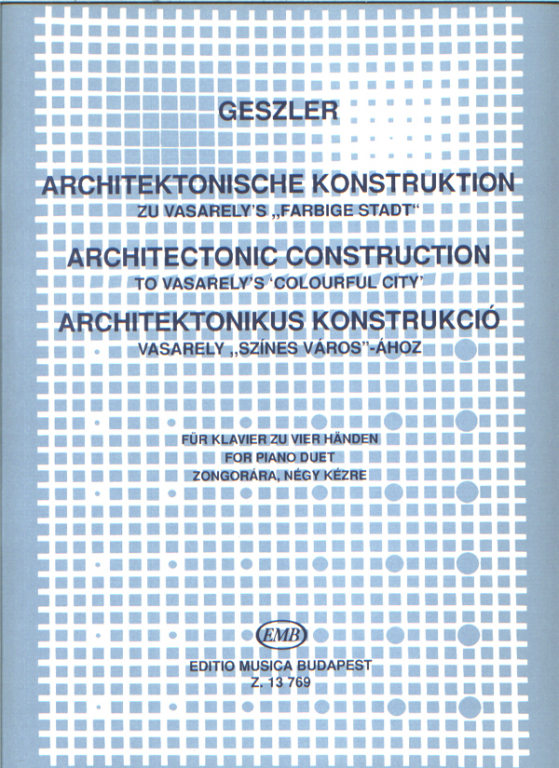 GESZLER

ARCHITEKTONISCHE KONSTRUKTION
ZU VASARELY'S „FARBIGE STADT“
ARCHITECTONIC CONSTRUCTION
TO VASARELY'S 'COLOURFUL CITY'
ARCHITEKTONIKUS KONSTRUKCIÓ
VASARELY „SZÍNES VÁROS”-ÁHOZ

FÜR KLAVIER ZU VIER HÄNDEN
FOR PIANO DUET
ZONGORÁRA, NÉGY KÉZRE

EMB
EDITIO MUSICA BUDAPEST
Z. 13 769